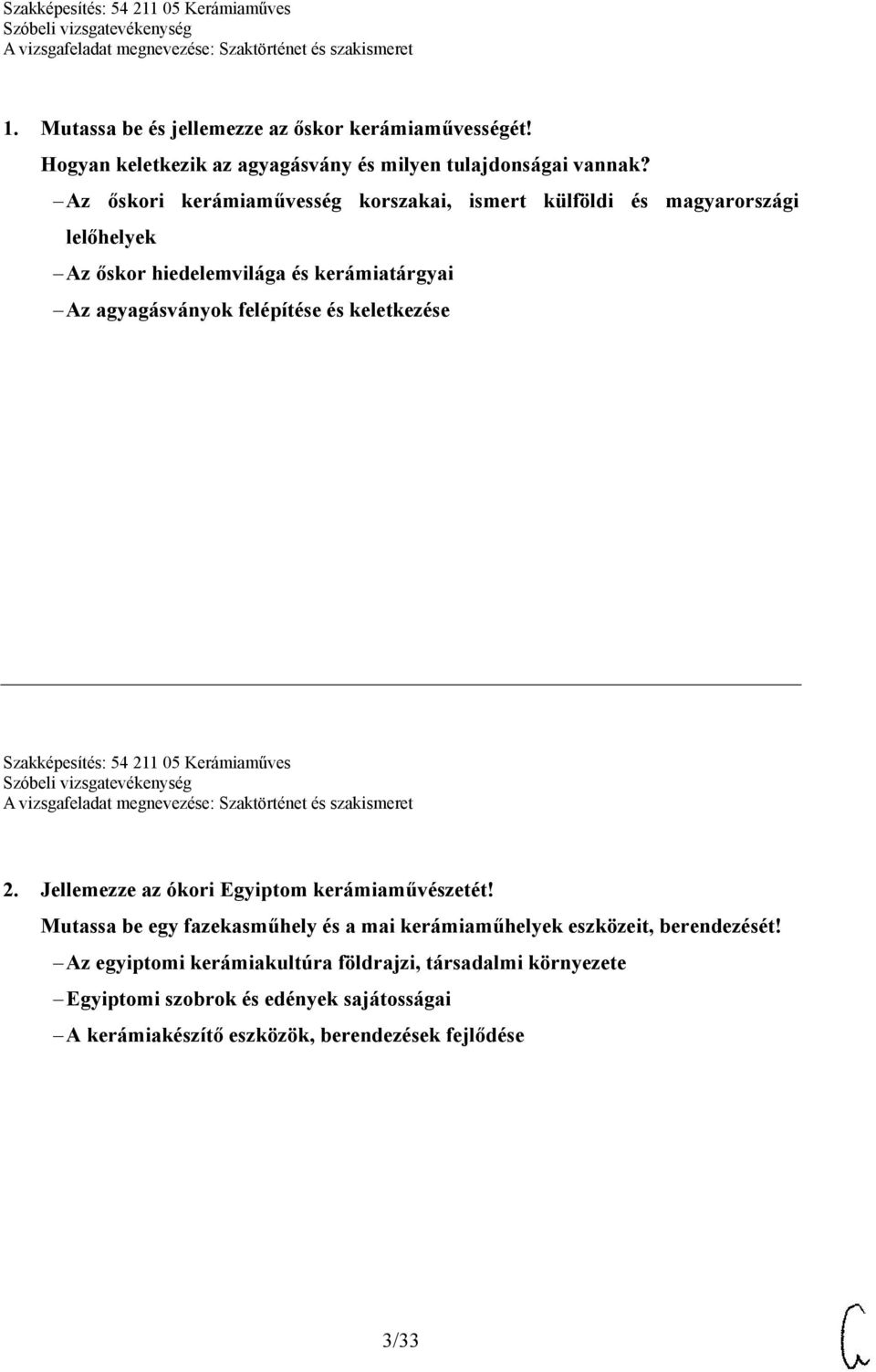 Szakképesítés: 54 211 05 Kerámiaműves
Szóbeli vizsgatevékenység
A vizsgafeladat megnevezése: Szaktörténet és szakismeret

1. Mutassa be és jellemezze az őskor kerámiaművességét!
Hogyan keletkezik az agyagásvány és milyen tulajdonságai vannak?
– Az őskori kerámiaművesség korszakai, ismert külföldi és magyarországi lelőhelyek
– Az őskor hiedelemvilága és kerámiatárgyai
– Az agyagásványok felépítése és keletkezése

Szakképesítés: 54 211 05 Kerámiaműves
Szóbeli vizsgatevékenység
A vizsgafeladat megnevezése: Szaktörténet és szakismeret

2. Jellemezze az ókori Egyiptom kerámiaművészetét!
Mutassa be egy fazekasműhely és a mai kerámiaműhelyek eszközeit, berendezését!
– Az egyiptomi kerámiakultúra földrajzi, társadalmi környezete
– Egyiptomi szobrok és edények sajátosságai
– A kerámiakészítő eszközök, berendezések fejlődése

3/33